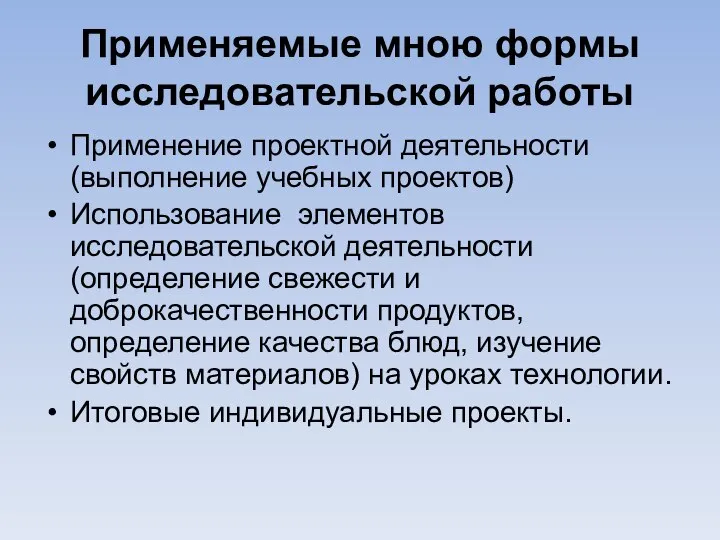 Применяемые мною формы исследовательской работы

• Применение проектной деятельности (выполнение учебных проектов)
• Использование элементов исследовательской деятельности (определение свежести и доброкачественности продуктов, определение качества блюд, изучение свойств материалов) на уроках технологии.
• Итоговые индивидуальные проекты.